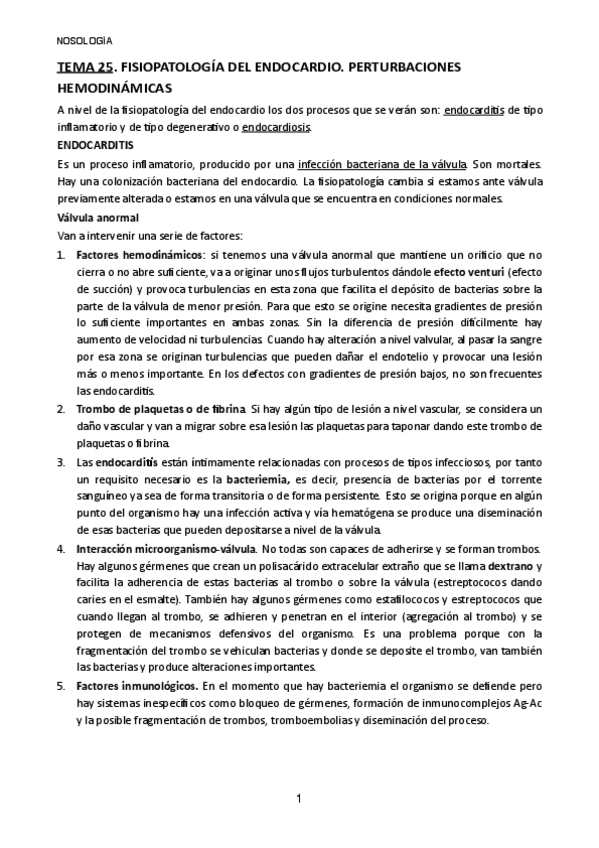 NOSOLOGÍA

TEMA 25. FISIOPATOLOGÍA DEL ENDOCARDIO. PERTURBACIONES HEMODINÁMICAS

A nivel de la fisiopatología del endocardio los dos procesos que se verán son: endocarditis de tipo inflamatorio y de tipo degenerativo o endocardiosis.

ENDOCARDITIS

Es un proceso inflamatorio, producido por una infección bacteriana de la válvula. Son mortales. Hay una colonización bacteriana del endocardio. La fisiopatología cambia si estamos ante válvula previamente alterada o estamos en una válvula que se encuentra en condiciones normales.

Válvula anormal

Van a intervenir una serie de factores:

1. Factores hemodinámicos: si tenemos una válvula anormal que mantiene un orificio que no cierra o no abre suficiente, va a originar unos flujos turbulentos dándole efecto venturi (efecto de succión) y provoca turbulencias en esta zona que facilita el depósito de bacterias sobre la parte de la válvula de menor presión. Para que esto se origine necesita gradientes de presión lo suficiente importantes en ambas zonas. Sin la diferencia de presión difícilmente hay aumento de velocidad ni turbulencias. Cuando hay alteración a nivel valvular, al pasar la sangre por esa zona se originan turbulencias que pueden dañar el endotelio y provocar una lesión más o menos importante. En los defectos con gradientes de presión bajos, no son frecuentes las endocarditis.

2. Trombo de plaquetas o de fibrina. Si hay algún tipo de lesión a nivel vascular, se considera un daño vascular y van a migrar sobre esa lesión las plaquetas para taponar dando este trombo de plaquetas o fibrina.

3. Las endocarditis están íntimamente relacionadas con procesos de tipos infecciosos, por tanto un requisito necesario es la bacteriemia, es decir, presencia de bacterias por el torrente sanguíneo ya sea de forma transitoria o de forma persistente. Esto se origina porque en algún punto del organismo hay una infección activa y vía hematógena se produce una diseminación de esas bacterias que pueden depositarse a nivel de la válvula.

4. Interacción microorganismo-válvula. No todas son capaces de adherirse y se forman trombos. Hay algunos gérmenes que crean un polisacárido extracelular extraño que se llama dextrano y facilita la adherencia de estas bacterias al trombo o sobre la válvula (estreptococos dando caries en el esmalte). También hay algunos gérmenes como estafilococos y estreptococos que cuando llegan al trombo, se adhieren y penetran en el interior (agregación al trombo) y se protegen de mecanismos defensivos del organismo. Es una problema porque con la fragmentación del trombo se vehiculan bacterias y donde se deposite el trombo, van también las bacterias y produce alteraciones importantes.

5. Factores inmunológicos. En el momento que hay bacteriemia el organismo se defiende pero hay sistemas inespecíficos como bloqueo de gérmenes, formación de inmunocomplejos Ag-Ac y la posible fragmentación de trombos, tromboembolias y diseminación del proceso.

1